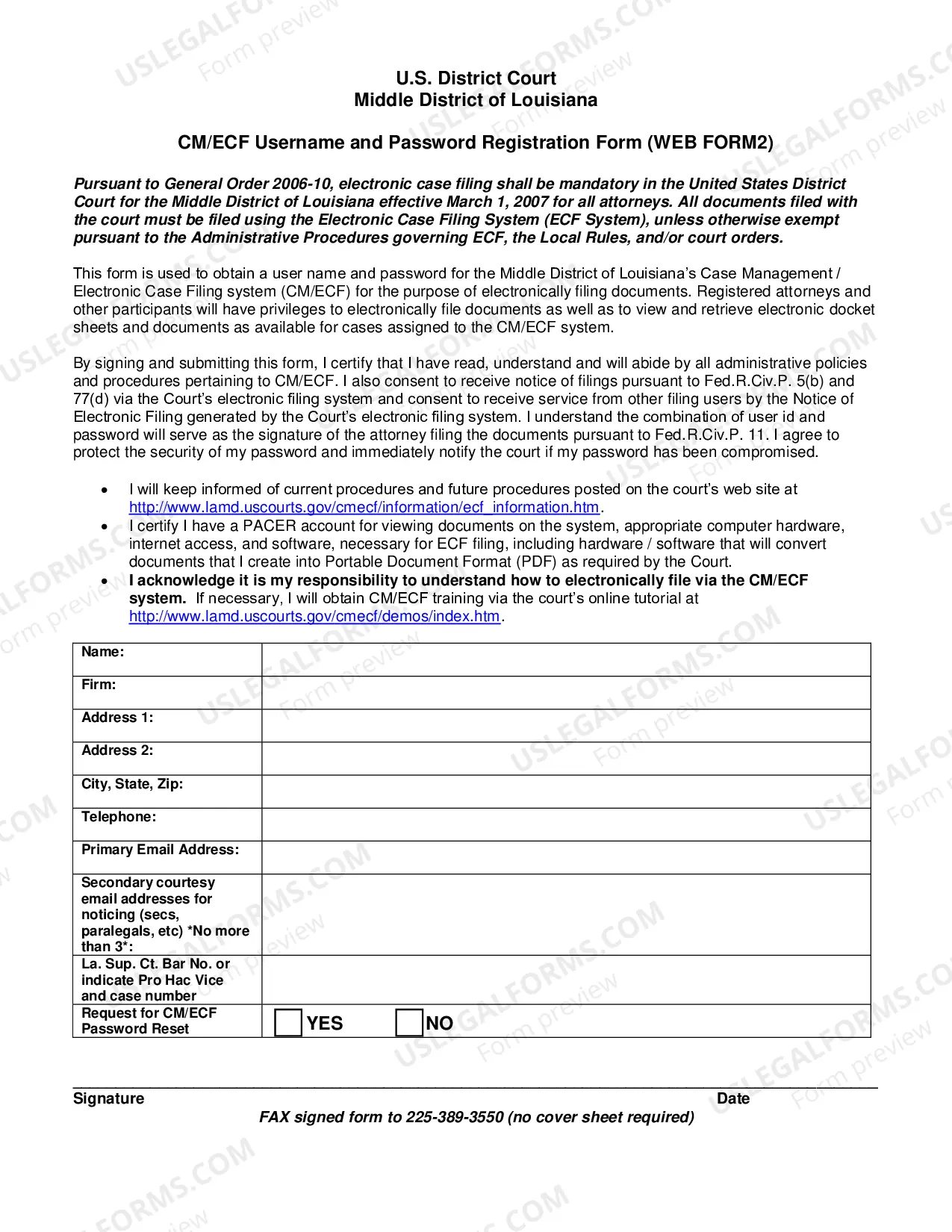 U.S. District Court
Middle District of Louisiana

CM/ECF Username and Password Registration Form (WEB FORM2)

Pursuant to General Order 2006-10, electronic case filing shall be mandatory in the United States District Court for the Middle District of Louisiana effective March 1, 2007 for all attorneys. All documents filed with the court must be filed using the Electronic Case Filing System (ECF System), unless otherwise exempt pursuant to the Administrative Procedures governing ECF, the Local Rules, and/or court orders.

This form is used to obtain a user name and password for the Middle District of Louisiana's Case Management / Electronic Case Filing system (CM/ECF) for the purpose of electronically filing documents. Registered attorneys and other participants will have privileges to electronically file documents as well as to view and retrieve electronic docket sheets and documents as available for cases assigned to the CM/ECF system.

By signing and submitting this form, I certify that I have read, understand and will abide by all administrative policies and procedures pertaining to CM/ECF. I also consent to receive notice of filings pursuant to Fed.R.Civ.P. 5(b) and 77(d) via the Court's electronic filing system and consent to receive service from other filing users by the Notice of Electronic Filing generated by the Court's electronic filing system. I understand the combination of user id and password will serve as the signature of the attorney filing the documents pursuant to Fed.R.Civ.P. 11. I agree to protect the security of my password and immediately notify the court if my password has been compromised.

• I will keep informed of current procedures and future procedures posted on the court's web site at http://www.lamd.uscourts.gov/cmecf/information/ecf_information.htm.
• I certify I have a PACER account for viewing documents on the system, appropriate computer hardware, internet access, and software, necessary for ECF filing, including hardware / software that will convert documents that I create into Portable Document Format (PDF) as required by the Court.
• I acknowledge it is my responsibility to understand how to electronically file via the CM/ECF system. If necessary, I will obtain CM/ECF training via the court's online tutorial at http://www.lamd.uscourts.gov/cmecf/demos/index.htm.

Name:
Firm:
Address 1:
Address 2:
City, State, Zip:
Telephone:
Primary Email Address:
Secondary courtesy email addresses for noticing (secs, paralegals, etc) *No more than 3*:
La. Sup. Ct. Bar No. or indicate Pro Hac Vice and case number
Request for CM/ECF Password Reset ☐ YES ☐ NO

____
Signature Date
FAX signed form to 225-389-3550 (no cover sheet required)

USLEGALFORMS.COM Form preview